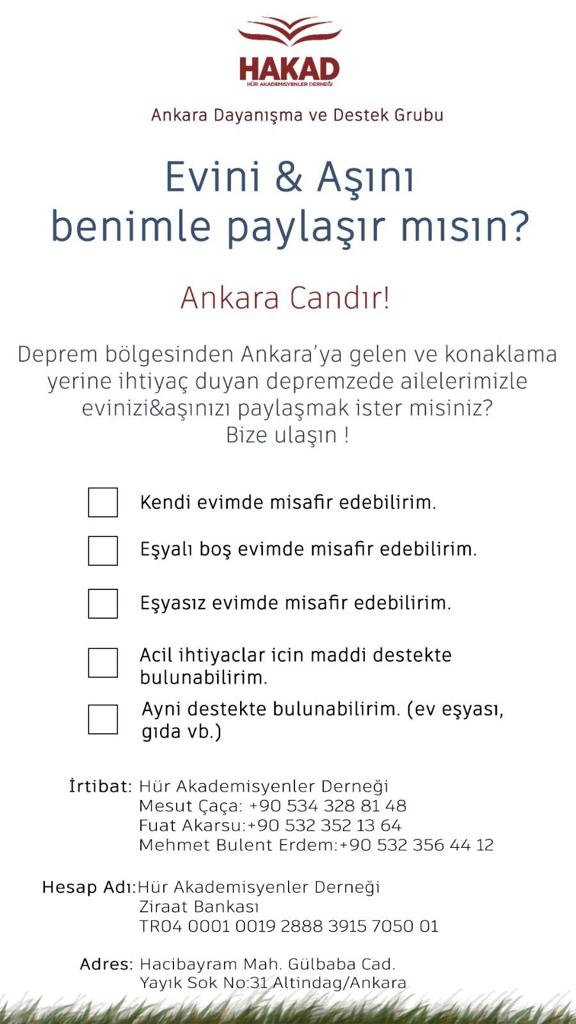 HAKAD
HÜR AKADEMİSYENLER DERNEĞİ

Ankara Dayanışma ve Destek Grubu

Evini & Aşını benimle paylaşır mısın?

Ankara Candır!

Deprem bölgesinden Ankara'ya gelen ve konaklama yerine ihtiyaç duyan depremzede ailelerimizle evinizi&aşınızı paylaşmak ister misiniz? Bize ulaşın !

Kendi evimde misafir edebilirim.

Eşyalı boş evimde misafir edebilirim.

Eşyasız evimde misafir edebilirim.

Acil ihtiyaclar icin maddi destekte bulunabilirim.

Ayni destekte bulunabilirim. (ev eşyası, gıda vb.)

İrtibat: Hür Akademisyenler Derneği
Mesut Çaça: +90 534 328 81 48
Fuat Akarsu:+90 532 352 13 64
Mehmet Bulent Erdem:+90 532 356 44 12

Hesap Adı:Hür Akademisyenler Derneği
Ziraat Bankası
TR04 0001 0019 2888 3915 7050 01

Adres: Hacibayram Mah. Gülbaba Cad.
Yayık Sok No:31 Altindag/Ankara